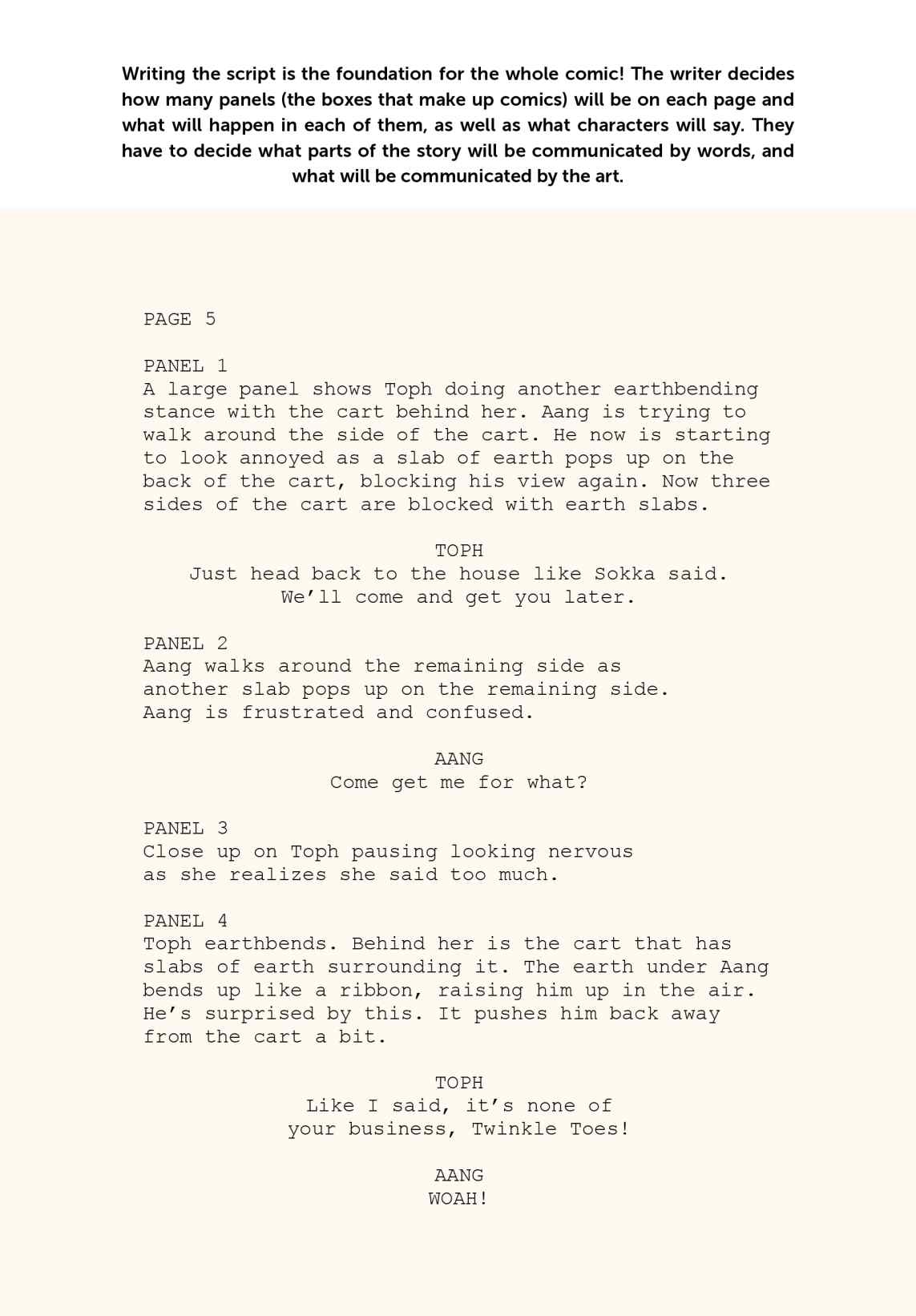 Writing the script is the foundation for the whole comic! The writer decides how many panels (the boxes that make up comics) will be on each page and what will happen in each of them, as well as what characters will say. They have to decide what parts of the story will be communicated by words, and what will be communicated by the art.

PAGE 5

PANEL 1
A large panel shows Toph doing another earthbending stance with the cart behind her. Aang is trying to walk around the side of the cart. He now is starting to look annoyed as a slab of earth pops up on the back of the cart, blocking his view again. Now three sides of the cart are blocked with earth slabs.

TOPH
Just head back to the house like Sokka said. We'll come and get you later.

PANEL 2
Aang walks around the remaining side as another slab pops up on the remaining side. Aang is frustrated and confused.

AANG
Come get me for what?

PANEL 3
Close up on Toph pausing looking nervous as she realizes she said too much.

PANEL 4
Toph earthbends. Behind her is the cart that has slabs of earth surrounding it. The earth under Aang bends up like a ribbon, raising him up in the air. He's surprised by this. It pushes him back away from the cart a bit.

TOPH
Like I said, it's none of your business, Twinkle Toes!

AANG
WOAH!